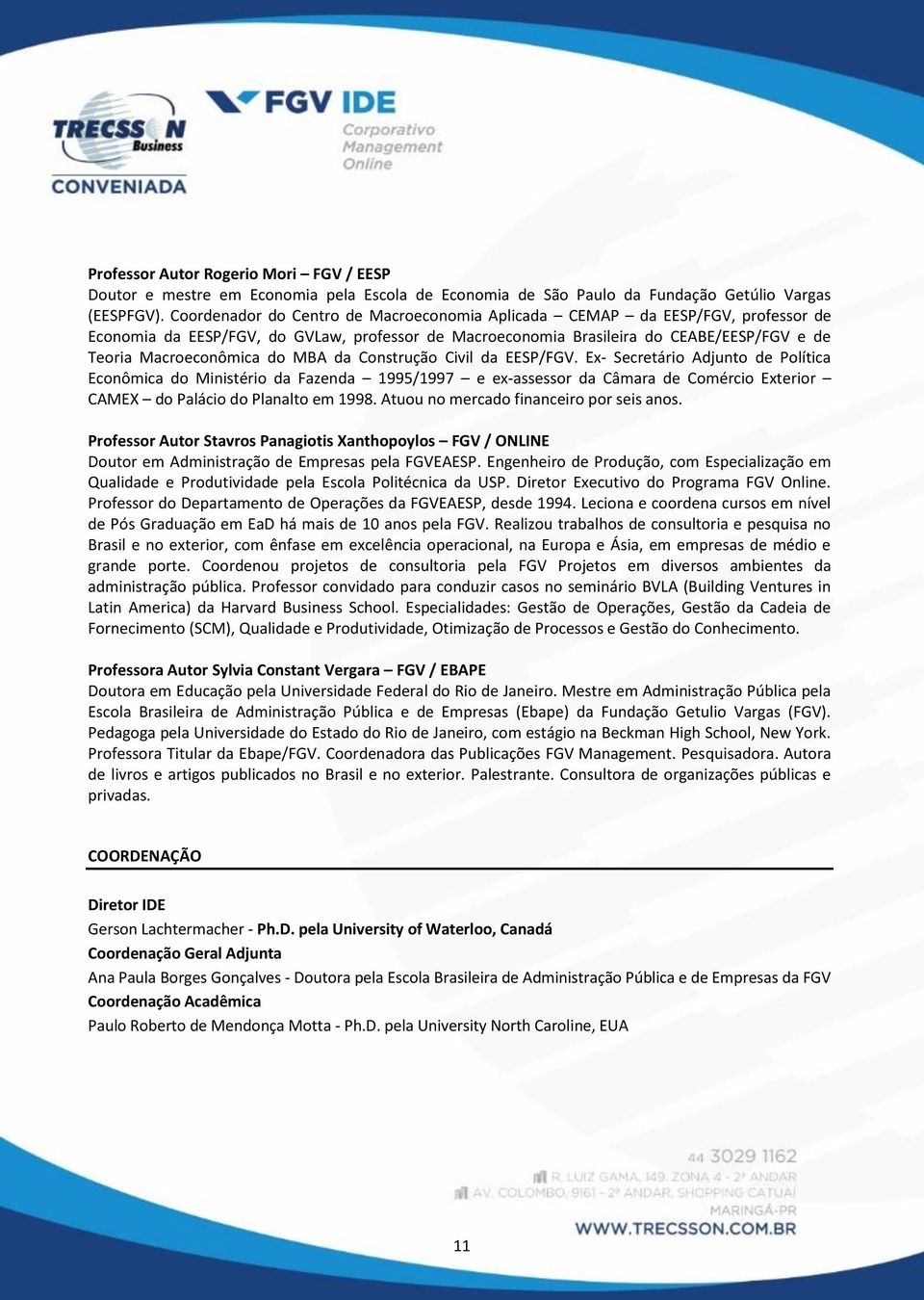 TRECSSON Business
CONVENIADA

FGV IDE
Corporativo
Management
Online

Professor Autor Rogerio Mori – FGV / EESP
Doutor e mestre em Economia pela Escola de Economia de São Paulo da Fundação Getúlio Vargas (EESPFGV). Coordenador do Centro de Macroeconomia Aplicada – CEMAP – da EESP/FGV, professor de Economia da EESP/FGV, do GVLaw, professor de Macroeconomia Brasileira do CEABE/EESP/FGV e de Teoria Macroeconômica do MBA da Construção Civil da EESP/FGV. Ex- Secretário Adjunto de Política Econômica do Ministério da Fazenda – 1995/1997 – e ex-assessor da Câmara de Comércio Exterior – CAMEX – do Palácio do Planalto em 1998. Atuou no mercado financeiro por seis anos.

Professor Autor Stavros Panagiotis Xanthopoylos – FGV / ONLINE
Doutor em Administração de Empresas pela FGVEAESP. Engenheiro de Produção, com Especialização em Qualidade e Produtividade pela Escola Politécnica da USP. Diretor Executivo do Programa FGV Online. Professor do Departamento de Operações da FGVEAESP, desde 1994. Leciona e coordena cursos em nível de Pós Graduação em EaD há mais de 10 anos pela FGV. Realizou trabalhos de consultoria e pesquisa no Brasil e no exterior, com ênfase em excelência operacional, na Europa e Ásia, em empresas de médio e grande porte. Coordenou projetos de consultoria pela FGV Projetos em diversos ambientes da administração pública. Professor convidado para conduzir casos no seminário BVLA (Building Ventures in Latin America) da Harvard Business School. Especialidades: Gestão de Operações, Gestão da Cadeia de Fornecimento (SCM), Qualidade e Produtividade, Otimização de Processos e Gestão do Conhecimento.

Professora Autor Sylvia Constant Vergara – FGV / EBAPE
Doutora em Educação pela Universidade Federal do Rio de Janeiro. Mestre em Administração Pública pela Escola Brasileira de Administração Pública e de Empresas (Ebape) da Fundação Getulio Vargas (FGV). Pedagoga pela Universidade do Estado do Rio de Janeiro, com estágio na Beckman High School, New York. Professora Titular da Ebape/FGV. Coordenadora das Publicações FGV Management. Pesquisadora. Autora de livros e artigos publicados no Brasil e no exterior. Palestrante. Consultora de organizações públicas e privadas.

COORDENAÇÃO

Diretor IDE
Gerson Lachtermacher - Ph.D. pela University of Waterloo, Canadá
Coordenação Geral Adjunta
Ana Paula Borges Gonçalves - Doutora pela Escola Brasileira de Administração Pública e de Empresas da FGV
Coordenação Acadêmica
Paulo Roberto de Mendonça Motta - Ph.D. pela University North Caroline, EUA

44 3029 1162
R. LUIZ GAMA, 149. ZONA 4 - 2º ANDAR
AV. COLOMBO, 9161 - 2º ANDAR. SHOPPING CATUAÍ
MARINGÁ-PR
WWW.TRECSSON.COM.BR

11